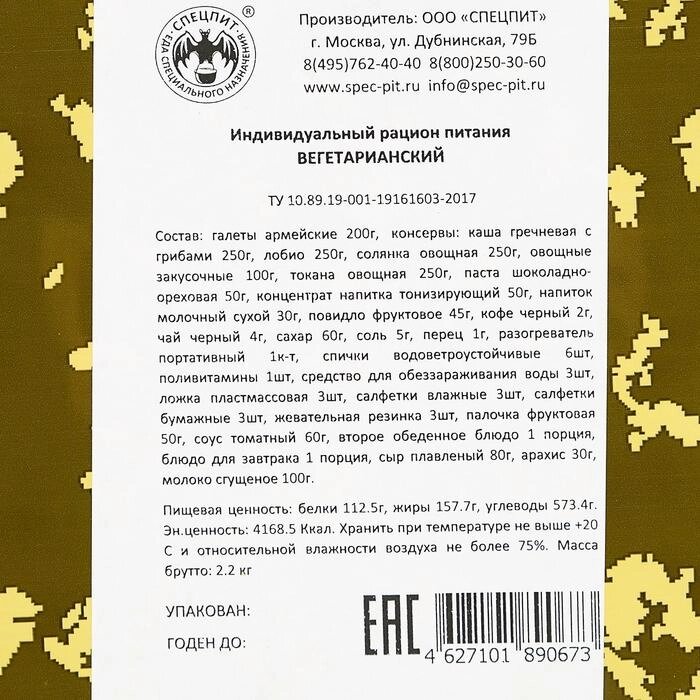 СПЕЦПИТ ® ЕДА СПЕЦИАЛЬНОГО НАЗНАЧЕНИЯ

Производитель: ООО «СПЕЦПИТ»
г. Москва, ул. Дубнинская, 79Б
8(495)762-40-40 8(800)250-30-60
www.spec-pit.ru info@spec-pit.ru

Индивидуальный рацион питания
ВЕГЕТАРИАНСКИЙ

ТУ 10.89.19-001-19161603-2017

Состав: галеты армейские 200г, консервы: каша гречневая с грибами 250г, лобио 250г, солянка овощная 250г, овощные закусочные 100г, токана овощная 250г, паста шоколадно-ореховая 50г, концентрат напитка тонизирующий 50г, напиток молочный сухой 30г, повидло фруктовое 45г, кофе черный 2г, чай черный 4г, сахар 60г, соль 5г, перец 1г, разогреватель портативный 1к-т, спички водоветроустойчивые 6шт, поливитамины 1шт, средство для обеззараживания воды 3шт, ложка пластмассовая 3шт, салфетки влажные 3шт, салфетки бумажные 3шт, жевательная резинка 3шт, палочка фруктовая 50г, соус томатный 60г, второе обеденное блюдо 1 порция, блюдо для завтрака 1 порция, сыр плавленый 80г, арахис 30г, молоко сгущеное 100г.

Пищевая ценность: белки 112.5г, жиры 157.7г, углеводы 573.4г. Эн.ценность: 4168.5 Ккал. Хранить при температуре не выше +20 С и относительной влажности воздуха не более 75%. Масса брутто: 2.2 кг

УПАКОВАН:

ГОДЕН ДО:

EAC

4 627101 890673